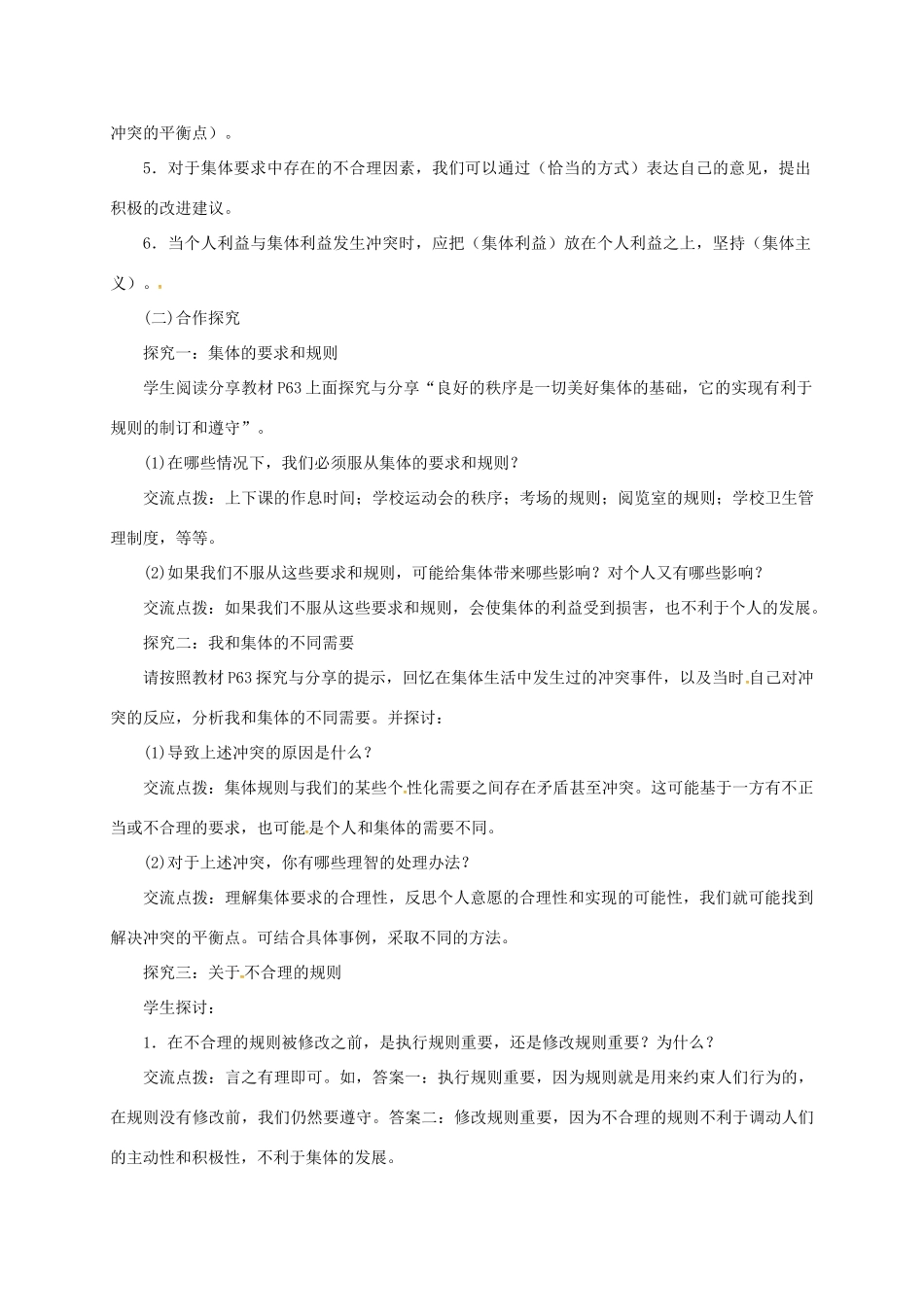 冲突的平衡点）。

5．对于集体要求中存在的不合理因素，我们可以通过（恰当的方式）表达自己的意见，提出积极的改进建议。

6．当个人利益与集体利益发生冲突时，应把（集体利益）放在个人利益之上，坚持（集体主义）。

(二)合作探究

探究一：集体的要求和规则

学生阅读分享教材 P63 上面探究与分享“良好的秩序是一切美好集体的基础，它的实现有利于规则的制订和遵守”。

(1)在哪些情况下，我们必须服从集体的要求和规则？

交流点拨：上下课的作息时间；学校运动会的秩序；考场的规则；阅览室的规则；学校卫生管理制度，等等。

(2)如果我们不服从这些要求和规则，可能给集体带来哪些影响？对个人又有哪些影响？

交流点拨：如果我们不服从这些要求和规则，会使集体的利益受到损害，也不利于个人的发展。

探究二：我和集体的不同需要

请按照教材 P63 探究与分享的提示，回忆在集体生活中发生过的冲突事件，以及当时自己对冲突的反应，分析我和集体的不同需要。并探讨：

(1)导致上述冲突的原因是什么？

交流点拨：集体规则与我们的某些个性化需要之间存在矛盾甚至冲突。这可能基于一方有不正当或不合理的要求，也可能是个人和集体的需要不同。

(2)对于上述冲突，你有哪些理智的处理办法？

交流点拨：理解集体要求的合理性，反思个人意愿的合理性和实现的可能性，我们就可能找到解决冲突的平衡点。可结合具体事例，采取不同的方法。

探究三：关于不合理的规则

学生探讨：

1．在不合理的规则被修改之前，是执行规则重要，还是修改规则重要？为什么？

交流点拨：言之有理即可。如，答案一：执行规则重要，因为规则就是用来约束人们行为的，在规则没有修改前，我们仍然要遵守。答案二：修改规则重要，因为不合理的规则不利于调动人们的主动性和积极性，不利于集体的发展。